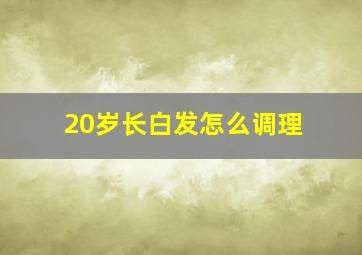 20岁长白发怎么调理